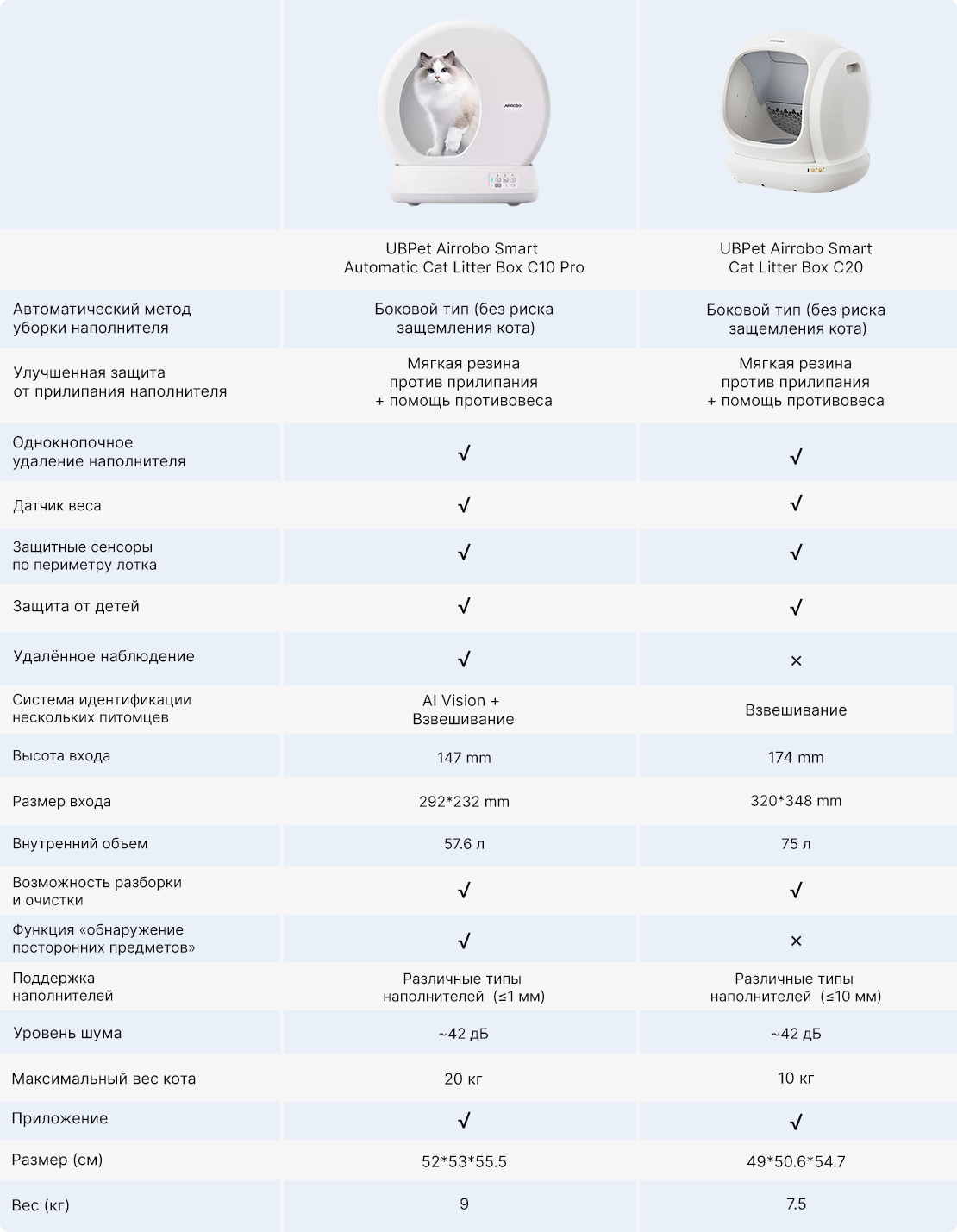 | | UBPet Airrobo Smart Automatic Cat Litter Box C10 Pro | UBPet Airrobo Smart Cat Litter Box C20 |
|---|---|---|
| Автоматический метод уборки наполнителя | Боковой тип (без риска защемления кота) | Боковой тип (без риска защемления кота) |
| Улучшенная защита от прилипания наполнителя | Мягкая резина против прилипания + помощь противовеса | Мягкая резина против прилипания + помощь противовеса |
| Однокнопочное удаление наполнителя | √ | √ |
| Датчик веса | √ | √ |
| Защитные сенсоры по периметру лотка | √ | √ |
| Защита от детей | √ | √ |
| Удалённое наблюдение | √ | × |
| Система идентификации нескольких питомцев | AI Vision + Взвешивание | Взвешивание |
| Высота входа | 147 mm | 174 mm |
| Размер входа | 292*232 mm | 320*348 mm |
| Внутренний объем | 57.6 л | 75 л |
| Возможность разборки и очистки | √ | √ |
| Функция «обнаружение посторонних предметов» | √ | × |
| Поддержка наполнителей | Различные типы наполнителей (≤1 мм) | Различные типы наполнителей (≤10 мм) |
| Уровень шума | ~42 дБ | ~42 дБ |
| Максимальный вес кота | 20 кг | 10 кг |
| Приложение | √ | √ |
| Размер (см) | 52*53*55.5 | 49*50.6*54.7 |
| Вес (кг) | 9 | 7.5 |